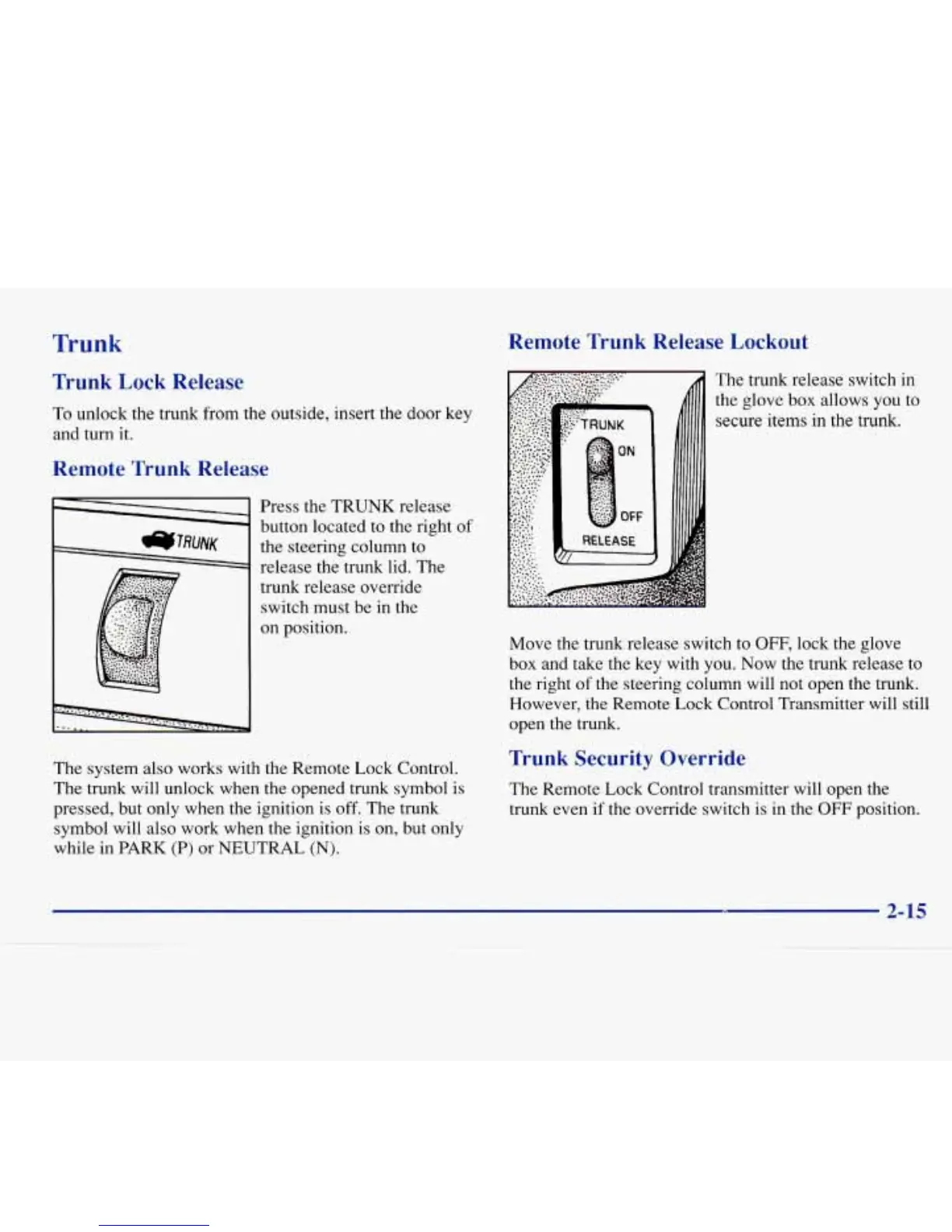 Trunk

Trunk Lock Release

To unlock the trunk from the outside, insert the door key and turn it.

Remote Trunk Release

TRUNK

Press the TRUNK release button located to the right of the steering column to release the trunk lid. The trunk release override switch must be in the on position.

The system also works with the Remote Lock Control. The trunk will unlock when the opened trunk symbol is pressed, but only when the ignition is off. The trunk symbol will also work when the ignition is on, but only while in PARK (P) or NEUTRAL (N).

Remote Trunk Release Lockout

TRUNK
ON
OFF
RELEASE

The trunk release switch in the glove box allows you to secure items in the trunk.

Move the trunk release switch to OFF, lock the glove box and take the key with you. Now the trunk release to the right of the steering column will not open the trunk. However, the Remote Lock Control Transmitter will still open the trunk.

Trunk Security Override

The Remote Lock Control transmitter will open the trunk even if the override switch is in the OFF position.

2-15